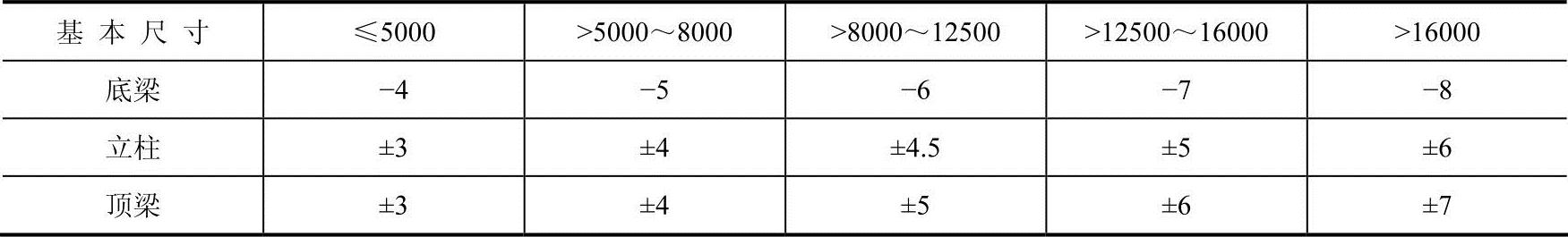 | 基本尺寸 | ≤5000 | >5000～8000 | >8000～12500 | >12500～16000 | >16000 |
|---|---|---|---|---|---|
| 底梁 | −4 | −5 | −6 | −7 | −8 |
| 立柱 | ±3 | ±4 | ±4.5 | ±5 | ±6 |
| 顶梁 | ±3 | ±4 | ±5 | ±6 | ±7 |